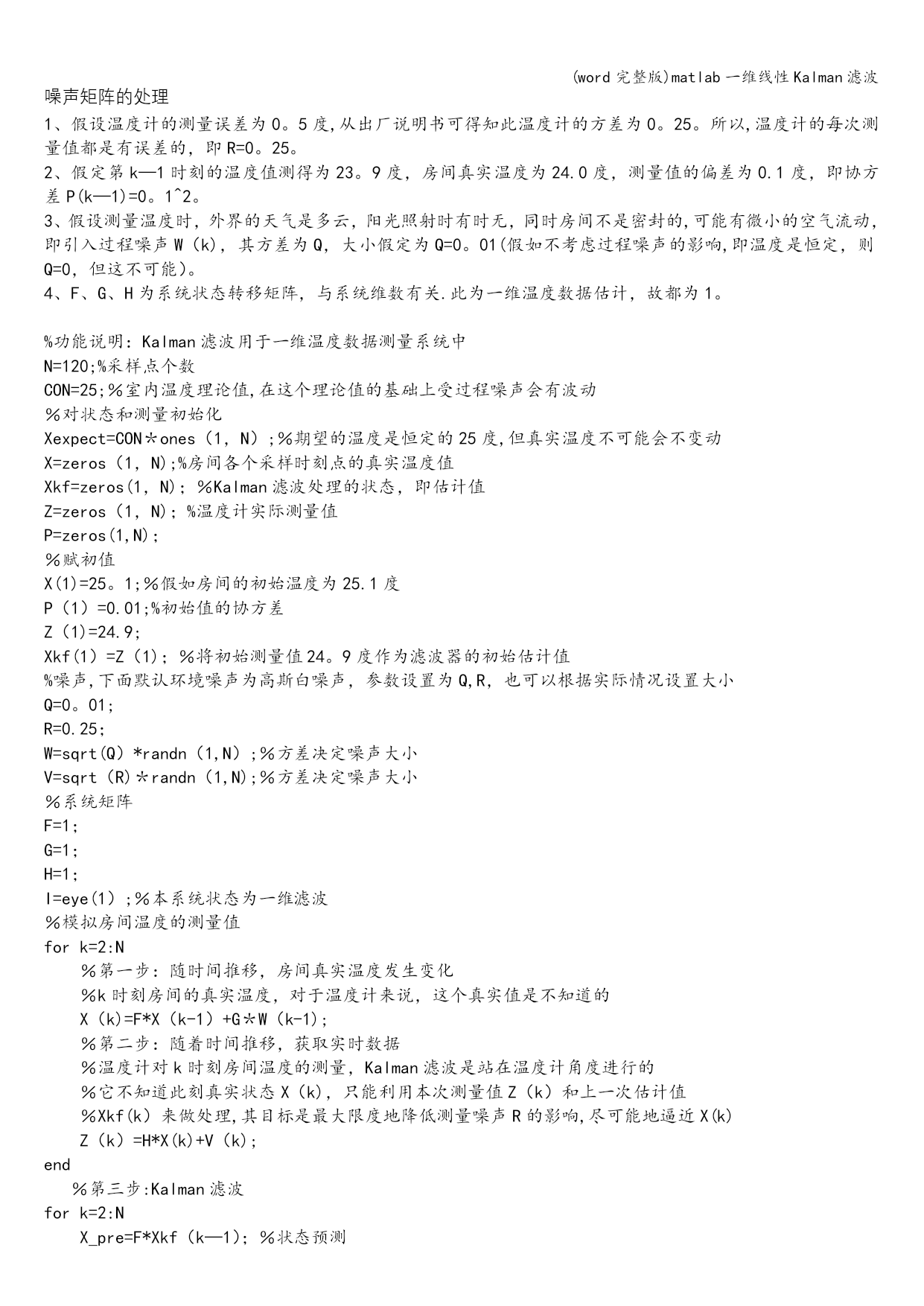 (word 完整版)matlab 一维线性 Kalman 滤波

噪声矩阵的处理

1、假设温度计的测量误差为 0。5 度,从出厂说明书可得知此温度计的方差为 0。25。所以,温度计的每次测量值都是有误差的，即 R=0。25。

2、假定第 k—1 时刻的温度值测得为 23。9 度，房间真实温度为 24.0 度，测量值的偏差为 0.1 度，即协方差 P(k—1)=0。1^2。

3、假设测量温度时，外界的天气是多云，阳光照射时有时无，同时房间不是密封的,可能有微小的空气流动,即引入过程噪声 W（k），其方差为 Q，大小假定为 Q=0。01(假如不考虑过程噪声的影响,即温度是恒定，则 Q=0，但这不可能)。

4、F、G、H 为系统状态转移矩阵，与系统维数有关.此为一维温度数据估计，故都为 1。

%功能说明：Kalman 滤波用于一维温度数据测量系统中
N=120;%采样点个数
CON=25;％室内温度理论值,在这个理论值的基础上受过程噪声会有波动
％对状态和测量初始化
Xexpect=CON＊ones（1，N）;％期望的温度是恒定的 25 度,但真实温度不可能会不变动
X=zeros（1，N);%房间各个采样时刻点的真实温度值
Xkf=zeros(1，N)；％Kalman 滤波处理的状态，即估计值
Z=zeros（1，N)；%温度计实际测量值
P=zeros(1,N)；
％赋初值
X(1)=25。1;％假如房间的初始温度为 25.1 度
P（1）=0.01;%初始值的协方差
Z（1)=24.9;
Xkf(1）=Z（1)；％将初始测量值 24。9 度作为滤波器的初始估计值
%噪声,下面默认环境噪声为高斯白噪声，参数设置为 Q,R，也可以根据实际情况设置大小
Q=0。01;
R=0.25;
W=sqrt(Q）*randn（1,N）;％方差决定噪声大小
V=sqrt（R)＊randn（1,N);％方差决定噪声大小
％系统矩阵
F=1;
G=1;
H=1;
I=eye(1）;％本系统状态为一维滤波
％模拟房间温度的测量值
for k=2:N
    ％第一步：随时间推移，房间真实温度发生变化
    %k 时刻房间的真实温度，对于温度计来说，这个真实值是不知道的
    X（k)=F*X（k-1）+G＊W（k-1);
    ％第二步：随着时间推移，获取实时数据
    ％温度计对 k 时刻房间温度的测量，Kalman 滤波是站在温度计角度进行的
    ％它不知道此刻真实状态 X（k)，只能利用本次测量值 Z（k）和上一次估计值
    %Xkf(k）来做处理,其目标是最大限度地降低测量噪声 R 的影响,尽可能地逼近 X(k)
    Z（k）=H*X(k)+V（k);
end
   ％第三步:Kalman 滤波
for k=2:N
    X_pre=F*Xkf（k—1)；％状态预测